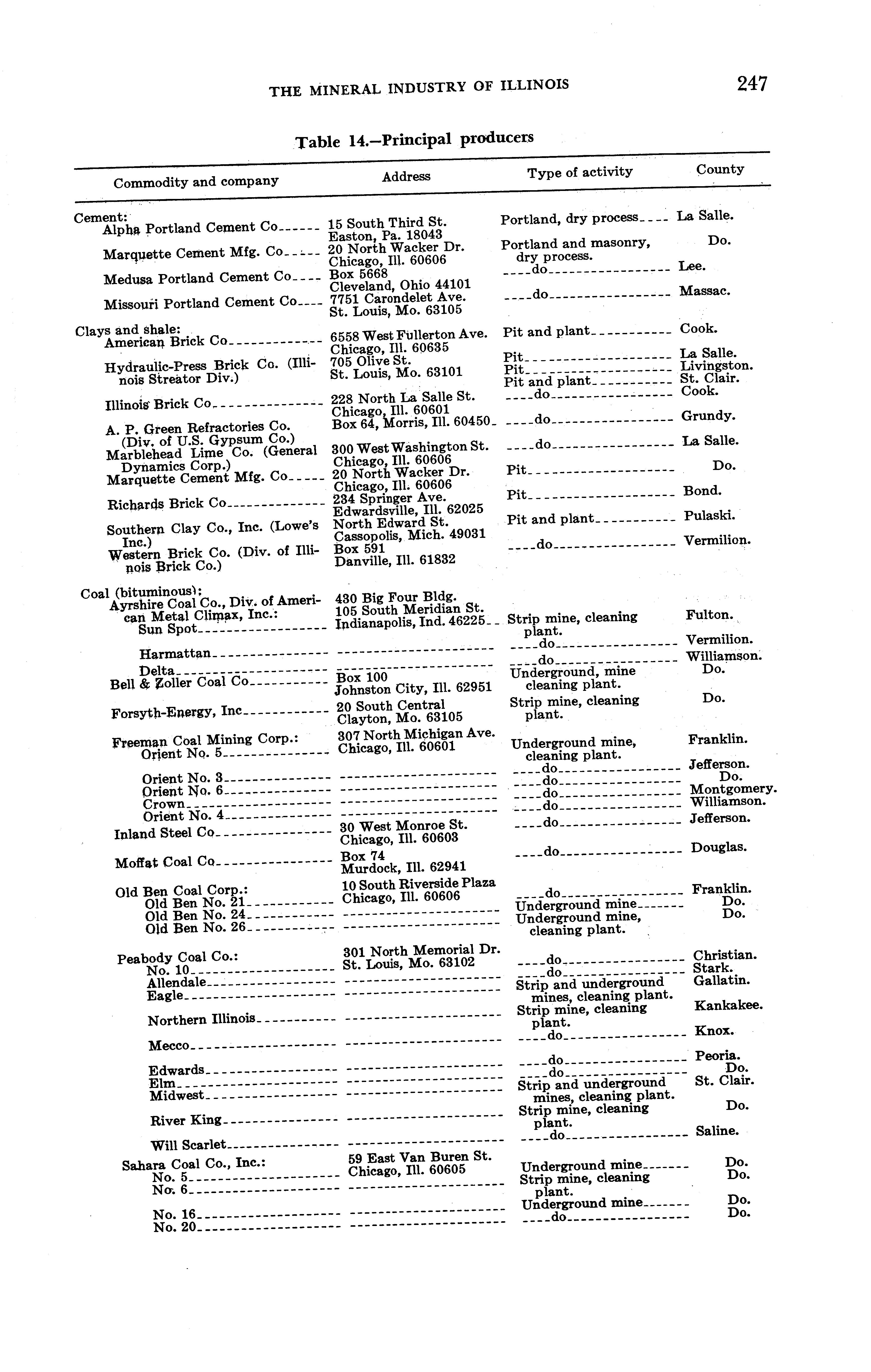 THE MINERAL INDUSTRY OF ILLINOIS 247

Table 14.—Principal producers

| Commodity and company | Address | Type of activity | County |
|---|---|---|---|
| Cement: | | | |
| Alpha Portland Cement Co | 15 South Third St. Easton, Pa. 18043 | Portland, dry process | La Salle. |
| Marquette Cement Mfg. Co | 20 North Wacker Dr. Chicago, Ill. 60606 | Portland and masonry, dry process. | Do. |
| Medusa Portland Cement Co | Box 5668 Cleveland, Ohio 44101 | do | Lee. |
| Missouri Portland Cement Co | 7751 Carondelet Ave. St. Louis, Mo. 63105 | do | Massac. |
| Clays and shale: | | | |
| American Brick Co | 6558 West Fullerton Ave. Chicago, Ill. 60635 | Pit and plant | Cook. |
| Hydraulic-Press Brick Co. (Illinois Streator Div.) | 705 Olive St. St. Louis, Mo. 63101 | Pit | La Salle. |
| | | Pit | Livingston. |
| | | Pit and plant | St. Clair. |
| Illinois Brick Co | 228 North La Salle St. Chicago, Ill. 60601 | do | Cook. |
| A. P. Green Refractories Co. (Div. of U.S. Gypsum Co.) | Box 64, Morris, Ill. 60450 | do | Grundy. |
| Marblehead Lime Co. (General Dynamics Corp.) | 300 West Washington St. Chicago, Ill. 60606 | do | La Salle. |
| Marquette Cement Mfg. Co | 20 North Wacker Dr. Chicago, Ill. 60606 | Pit | Do. |
| Richards Brick Co | 234 Springer Ave. Edwardsville, Ill. 62025 | Pit | Bond. |
| Southern Clay Co., Inc. (Lowe's Inc.) | North Edward St. Cassopolis, Mich. 49031 | Pit and plant | Pulaski. |
| Western Brick Co. (Div. of Illinois Brick Co.) | Box 591 Danville, Ill. 61832 | do | Vermilion. |
| Coal (bituminous): | | | |
| Ayrshire Coal Co., Div. of American Metal Climax, Inc.: | 430 Big Four Bldg. 105 South Meridian St. Indianapolis, Ind. 46225 | | |
| Sun Spot | | Strip mine, cleaning plant. | Fulton. |
| Harmattan | | do | Vermilion. |
| Delta | | do | Williamson. |
| Bell & Zoller Coal Co | Box 100 Johnston City, Ill. 62951 | Underground, mine cleaning plant. | Do. |
| Forsyth-Energy, Inc | 20 South Central Clayton, Mo. 63105 | Strip mine, cleaning plant. | Do. |
| Freeman Coal Mining Corp.: | 307 North Michigan Ave. Chicago, Ill. 60601 | | |
| Orient No. 5 | | Underground mine, cleaning plant. | Franklin. |
| Orient No. 3 | | do | Jefferson. |
| Orient No. 6 | | do | Do. |
| Crown | | do | Montgomery. |
| Orient No. 4 | | do | Williamson. |
| Inland Steel Co | 30 West Monroe St. Chicago, Ill. 60603 | do | Jefferson. |
| Moffat Coal Co | Box 74 Murdock, Ill. 62941 | do | Douglas. |
| Old Ben Coal Corp.: | 10 South Riverside Plaza Chicago, Ill. 60606 | | |
| Old Ben No. 21 | | do | Franklin. |
| Old Ben No. 24 | | Underground mine | Do. |
| Old Ben No. 26 | | Underground mine, cleaning plant. | Do. |
| Peabody Coal Co.: | 301 North Memorial Dr. St. Louis, Mo. 63102 | | |
| No. 10 | | do | Christian. |
| Allendale | | do | Stark. |
| Eagle | | Strip and underground mines, cleaning plant. | Gallatin. |
| Northern Illinois | | Strip mine, cleaning plant. | Kankakee. |
| Mecco | | do | Knox. |
| Edwards | | do | Peoria. |
| Elm | | do | Do. |
| Midwest | | Strip and underground mines, cleaning plant. | St. Clair. |
| River King | | Strip mine, cleaning plant. | Do. |
| Will Scarlet | | do | Saline. |
| Sahara Coal Co., Inc.: | 59 East Van Buren St. Chicago, Ill. 60605 | | |
| No. 5 | | Underground mine | Do. |
| No. 6 | | Strip mine, cleaning plant. | Do. |
| No. 16 | | Underground mine | Do. |
| No. 20 | | do | Do. |